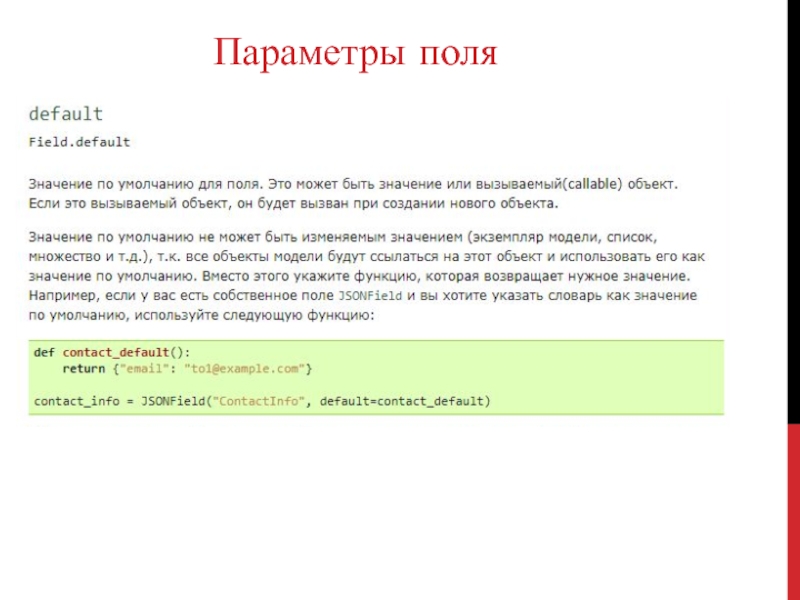 Параметры поля

default

Field.default

Значение по умолчанию для поля. Это может быть значение или вызываемый(callable) объект. Если это вызываемый объект, он будет вызван при создании нового объекта.

Значение по умолчанию не может быть изменяемым значением (экземпляр модели, список, множество и т.д.), т.к. все объекты модели будут ссылаться на этот объект и использовать его как значение по умолчанию. Вместо этого укажите функцию, которая возвращает нужное значение. Например, если у вас есть собственное поле JSONField и вы хотите указать словарь как значение по умолчанию, используйте следующую функцию:

def contact_default():
    return {"email": "to1@example.com"}

contact_info = JSONField("ContactInfo", default=contact_default)